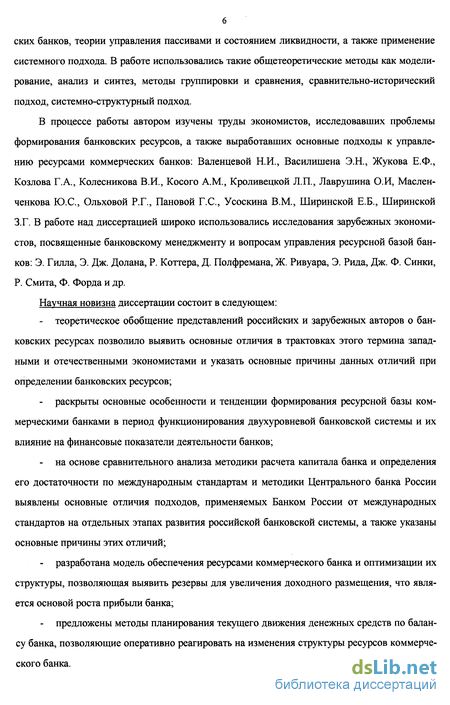 6

ских банков, теории управления пассивами и состоянием ликвидности, а также применение системного подхода. В работе использовались такие общетеоретические методы как моделирование, анализ и синтез, методы группировки и сравнения, сравнительно-исторический подход, системно-структурный подход.

В процессе работы автором изучены труды экономистов, исследовавших проблемы формирования банковских ресурсов, а также выработавших основные подходы к управлению ресурсами коммерческих банков: Валенцевой Н.И., Василишена Э.Н., Жукова Е.Ф., Козлова Г.А., Колесникова В.И., Косого А.М., Кроливецкой Л.П., Лаврушина О.И, Масленченкова Ю.С., Ольховой Р.Г., Пановой Г.С., Усоскина В.М., Ширинской Е.Б., Ширинской З.Г. В работе над диссертацией широко использовались исследования зарубежных экономистов, посвященные банковскому менеджменту и вопросам управления ресурсной базой банков: Э. Гилла, Э. Дж. Долана, Р. Коттера, Д. Полфремана, Ж. Ривуара, Э. Рида, Дж. Ф. Синки, Р. Смита, Ф. Форда и др.

Научная новизна диссертации состоит в следующем:

- теоретическое обобщение представлений российских и зарубежных авторов о банковских ресурсах позволило выявить основные отличия в трактовках этого термина западными и отечественными экономистами и указать основные причины данных отличий при определении банковских ресурсов;

- раскрыты основные особенности и тенденции формирования ресурсной базы коммерческими банками в период функционирования двухуровневой банковской системы и их влияние на финансовые показатели деятельности банков;

- на основе сравнительного анализа методики расчета капитала банка и определения его достаточности по международным стандартам и методики Центрального банка России выявлены основные отличия подходов, применяемых Банком России от международных стандартов на отдельных этапах развития российской банковской системы, а также указаны основные причины этих отличий;

- разработана модель обеспечения ресурсами коммерческого банка и оптимизации их структуры, позволяющая выявить резервы для увеличения доходного размещения, что является основой роста прибыли банка;

- предложены методы планирования текущего движения денежных средств по балансу банка, позволяющие оперативно реагировать на изменения структуры ресурсов коммерческого банка.

dsLib.net
библиотека диссертаций